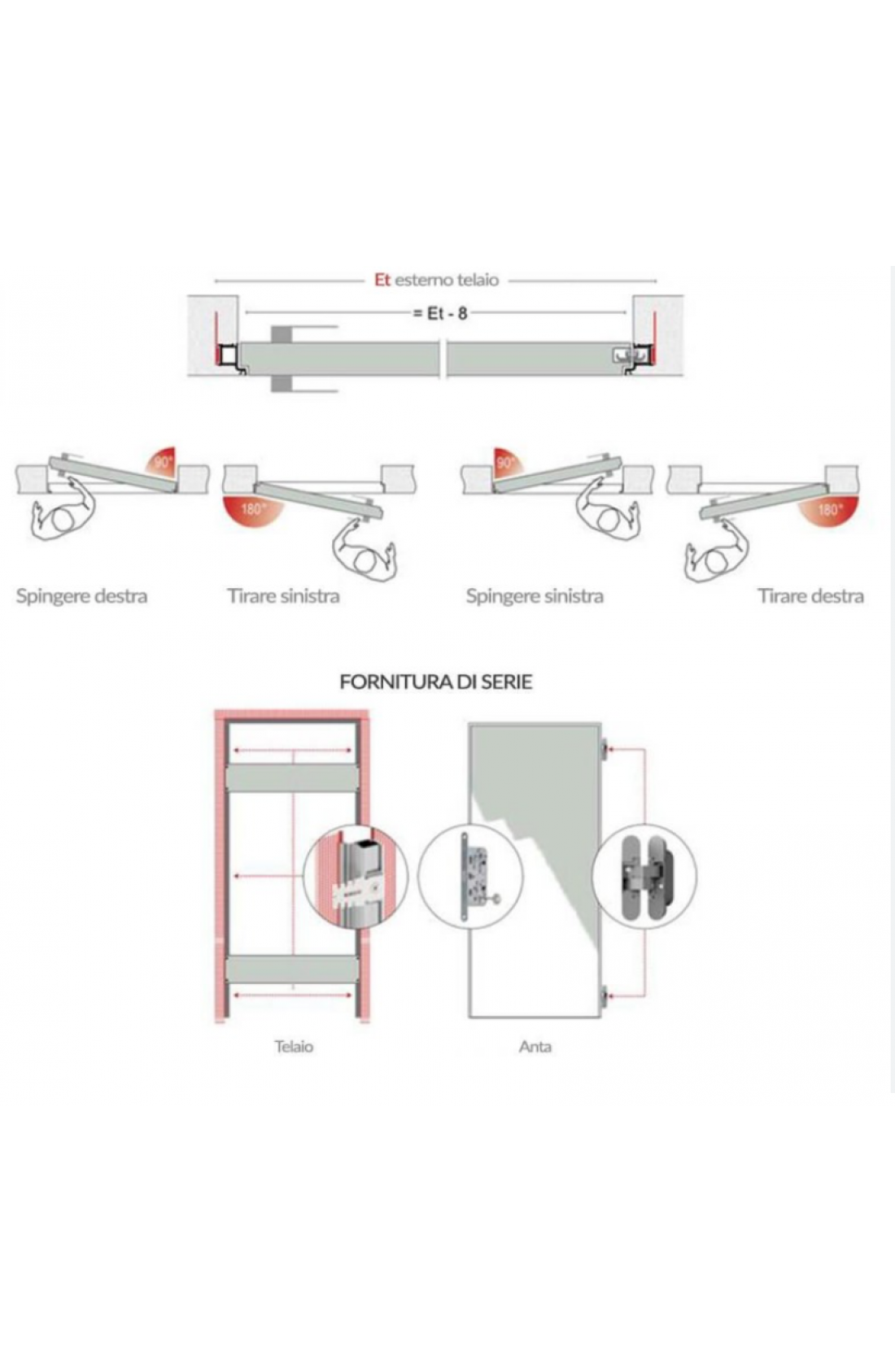 Et esterno telaio

= Et - 8

90°

180°

90°

180°

Spingere destra

Tirare sinistra

Spingere sinistra

Tirare destra

FORNITURA DI SERIE

Telaio

Anta